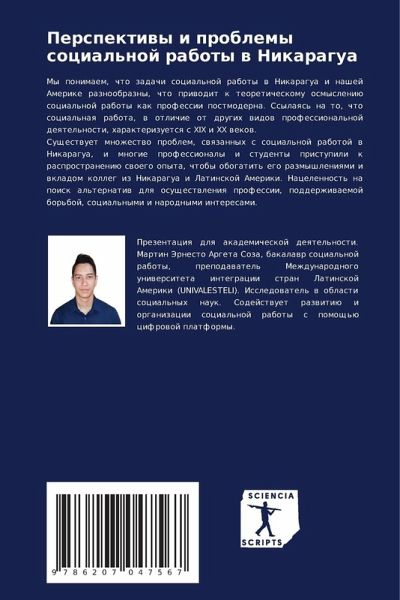 Перспективы и проблемы социальной работы в Никарагуа

Мы понимаем, что задачи социальной работы в Никарагуа и нашей Америке разнообразны, что приводит к теоретическому осмыслению социальной работы как профессии постмодерна. Ссылаясь на то, что социальная работа, в отличие от других видов профессиональной деятельности, характеризуется с XIX и XX веков.
Существует множество проблем, связанных с социальной работой в Никарагуа, и многие профессионалы и студенты приступили к распространению своего опыта, чтобы обогатить его размышлениями и вкладом коллег из Никарагуа и Латинской Америки. Нацеленность на поиск альтернатив для осуществления профессии, поддерживаемой борьбой, социальными и народными интересами.

Презентация для академической деятельности. Мартин Эрнесто Аргета Соза, бакалавр социальной работы, преподаватель Международного университета интеграции стран Латинской Америки (UNIVALESTELI). Исследователь в области социальных наук. Содействует развитию и организации социальной работы с помощью цифровой платформы.

9 786207 047567

SCIENCIA SCRIPTS